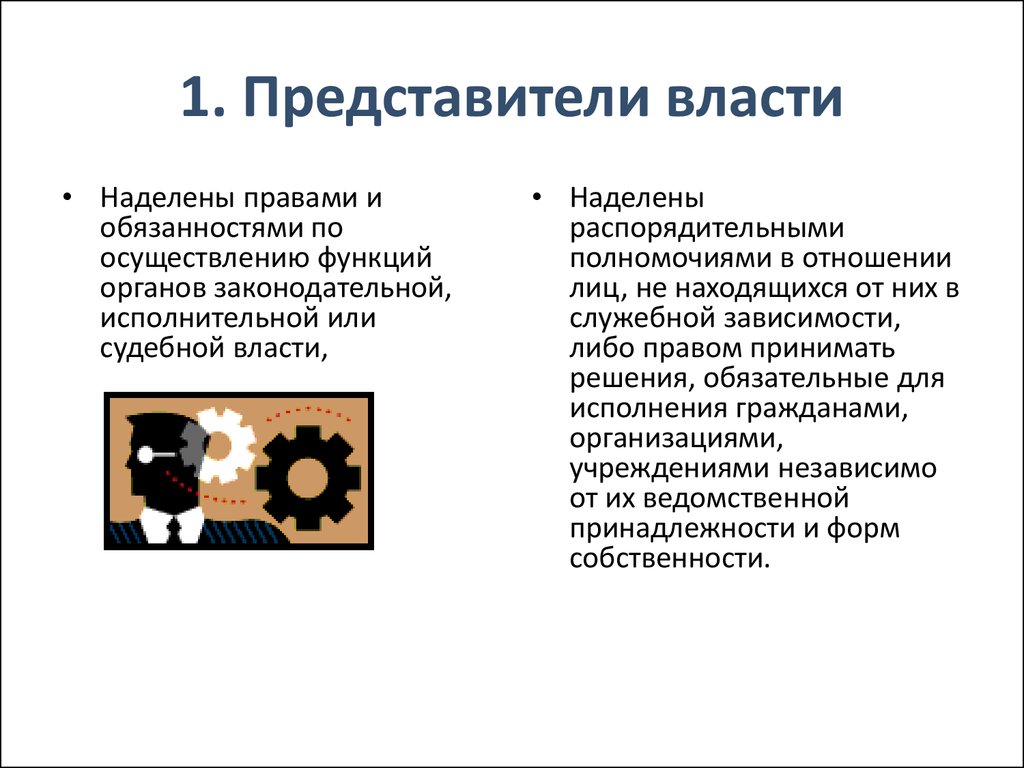 1. Представители власти

• Наделены правами и обязанностями по осуществлению функций органов законодательной, исполнительной или судебной власти,

• Наделены распорядительными полномочиями в отношении лиц, не находящихся от них в служебной зависимости, либо правом принимать решения, обязательные для исполнения гражданами, организациями, учреждениями независимо от их ведомственной принадлежности и форм собственности.